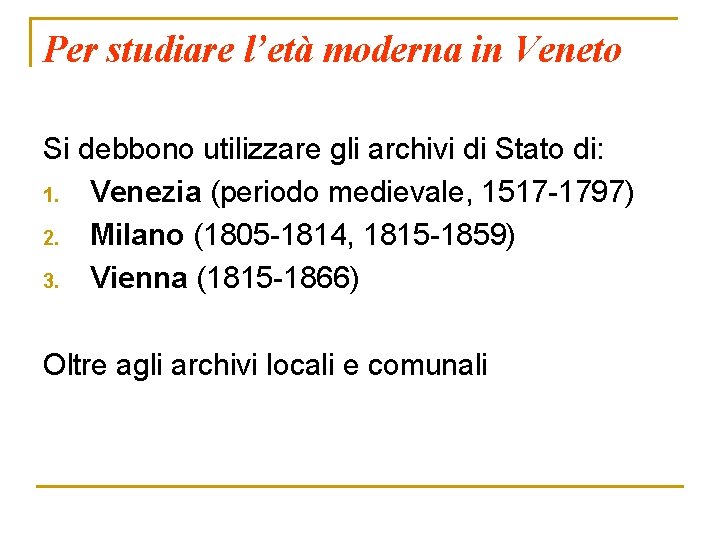 Per studiare l’età moderna in Veneto

Si debbono utilizzare gli archivi di Stato di:
1. Venezia (periodo medievale, 1517-1797)
2. Milano (1805-1814, 1815-1859)
3. Vienna (1815-1866)

Oltre agli archivi locali e comunali